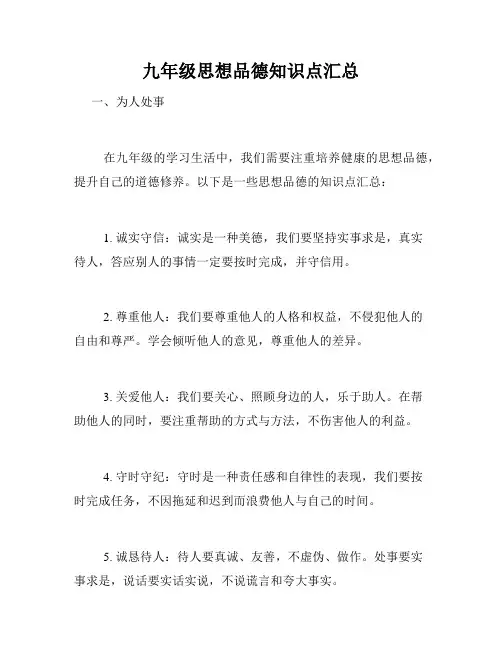 九年级思想品德知识点汇总

一、为人处事

在九年级的学习生活中，我们需要注重培养健康的思想品德，提升自己的道德修养。以下是一些思想品德的知识点汇总：

1. 诚实守信：诚实是一种美德，我们要坚持实事求是，真实待人，答应别人的事情一定要按时完成，并守信用。

2. 尊重他人：我们要尊重他人的人格和权益，不侵犯他人的自由和尊严。学会倾听他人的意见，尊重他人的差异。

3. 关爱他人：我们要关心、照顾身边的人，乐于助人。在帮助他人的同时，要注重帮助的方式与方法，不伤害他人的利益。

4. 守时守纪：守时是一种责任感和自律性的表现，我们要按时完成任务，不因拖延和迟到而浪费他人与自己的时间。

5. 诚恳待人：待人要真诚、友善，不虚伪、做作。处事要实事求是，说话要实话实说，不说谎言和夸大事实。